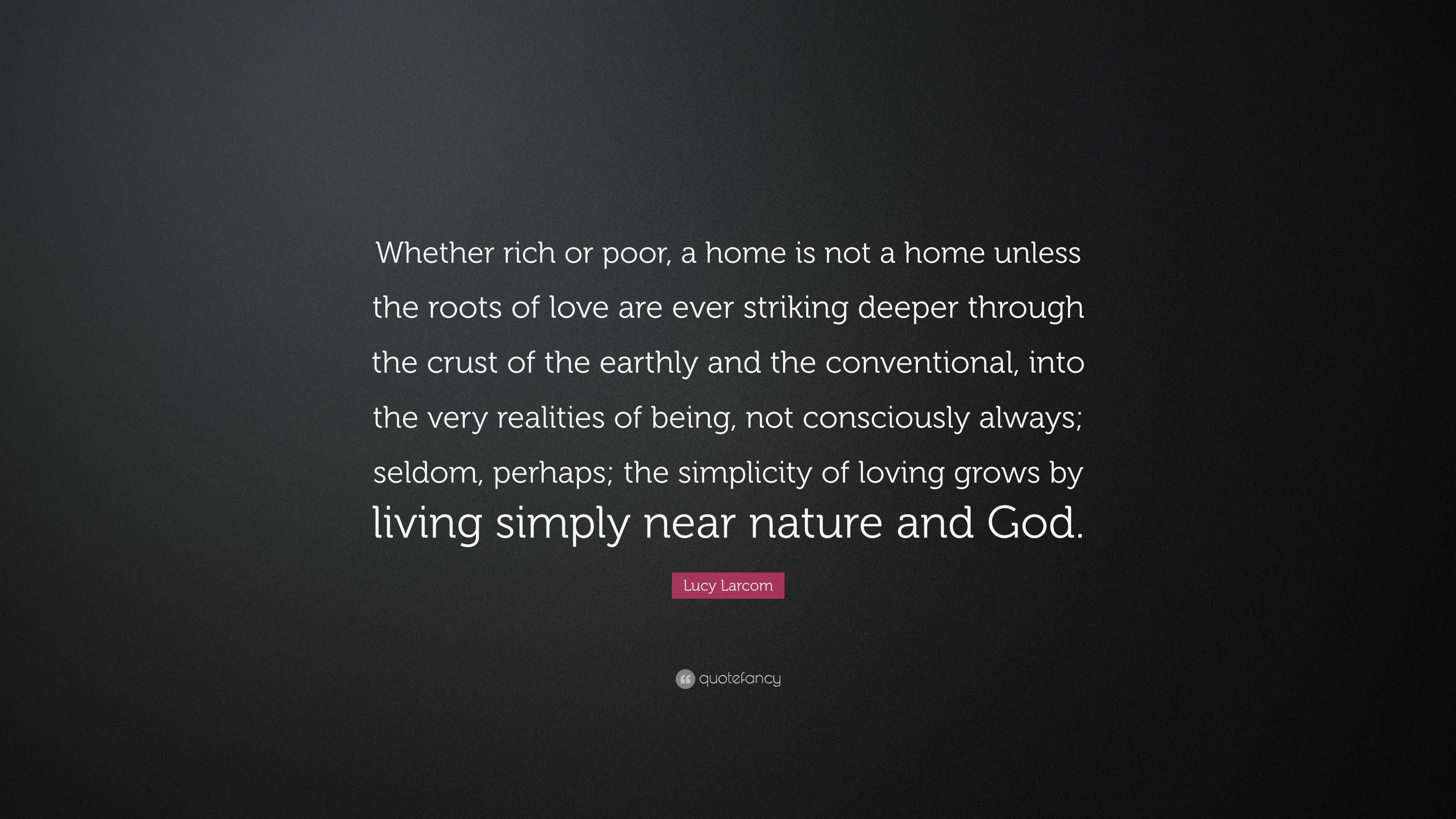 Whether rich or poor, a home is not a home unless the roots of love are ever striking deeper through the crust of the earthly and the conventional, into the very realities of being, not consciously always; seldom, perhaps; the simplicity of loving grows by living simply near nature and God.

Lucy Larcom

quotefancy